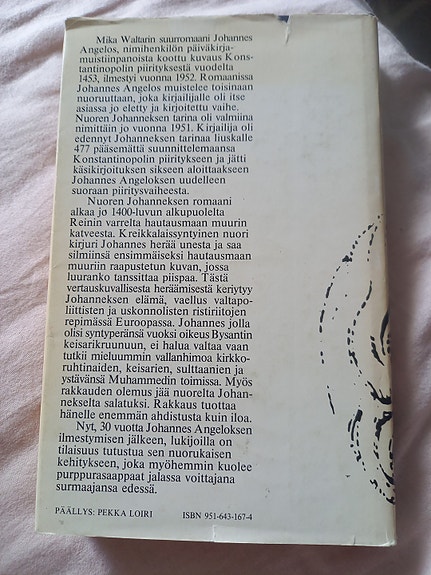 Mika Waltarin suurromaani Johannes Angelos, nimihenkilön päiväkirjamuistiinpanoista koottu kuvaus Konstantinopolin piirityksestä vuodelta 1453, ilmestyi vuonna 1952. Romaanissa Johannes Angelos muistelee toisinaan nuoruuttaan, joka kirjailijalle oli itse asiassa jo eletty ja kirjoitettu vaihe. Nuoren Johanneksen tarina oli valmiina nimittäin jo vuonna 1951. Kirjailija oli edennyt Johanneksen tarinaa liuskalle 477 pääsemättä suunnittelemaansa Konstantinopolin piiritykseen ja jätti käsikirjoituksen sikseen aloittaakseen Johannes Angeloksen uudelleen suoraan piiritysvaiheesta.

Nuoren Johanneksen romaani alkaa jo 1400-luvun alkupuolelta Reinin varrelta hautausmaan muurin katveesta. Kreikkalaissyntyinen nuori kirjuri Johannes herää unesta ja saa silmiinsä ensimmäiseksi hautausmaan muuriin raapustetun kuvan, jossa luuranko tanssittaa piispaa. Tästä vertauskuvallisesta heräämisestä keriytyy Johanneksen elämä, vaellus valtapoliittisten ja uskonnolisten ristiriitojen repimässä Euroopassa. Johannes jolla olisi syntyperänsä vuoksi oikeus Bysantin keisarikruunuun, ei halua valtaa vaan tutkii mieluummin vallanhimoa kirkkoruhtinaiden, keisarien, sulttaanien ja ystävänsä Muhammedin toimissa. Myös rakkauden olemus jää nuorelta Johannekselta salatuksi. Rakkaus tuottaa hänelle enemmän ahdistusta kuin iloa.

Nyt, 30 vuotta Johannes Angeloksen ilmestymisen jälkeen, lukijoilla on tilaisuus tutustua sen nuorukaisen kehitykseen, joka myöhemmin kuolee purppurasaappaat jalassa voittajana surmaajansa edessä.

PÄÄLLYS: PEKKA LOIRI ISBN 951-643-167-4